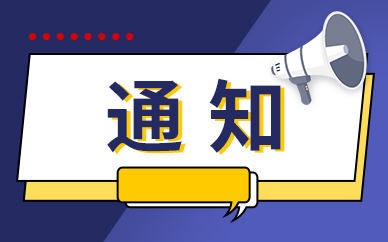 通知